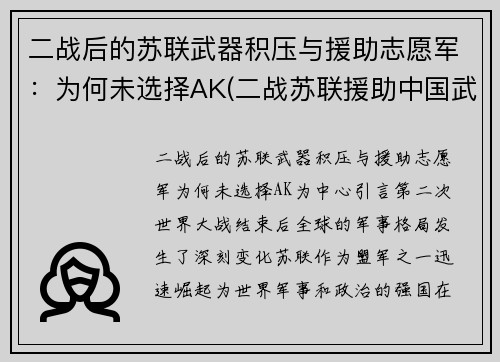 二战后的苏联武器积压与援助志愿军：为何未选择AK(二战苏联援助中国武

二战后的苏联武器积压与援助志愿军为何未选择AK为中心引言第二次世界大战结束后全球的军事格局发生了深刻变化苏联作为盟军之一迅速崛起为世界军事和政治的强国在